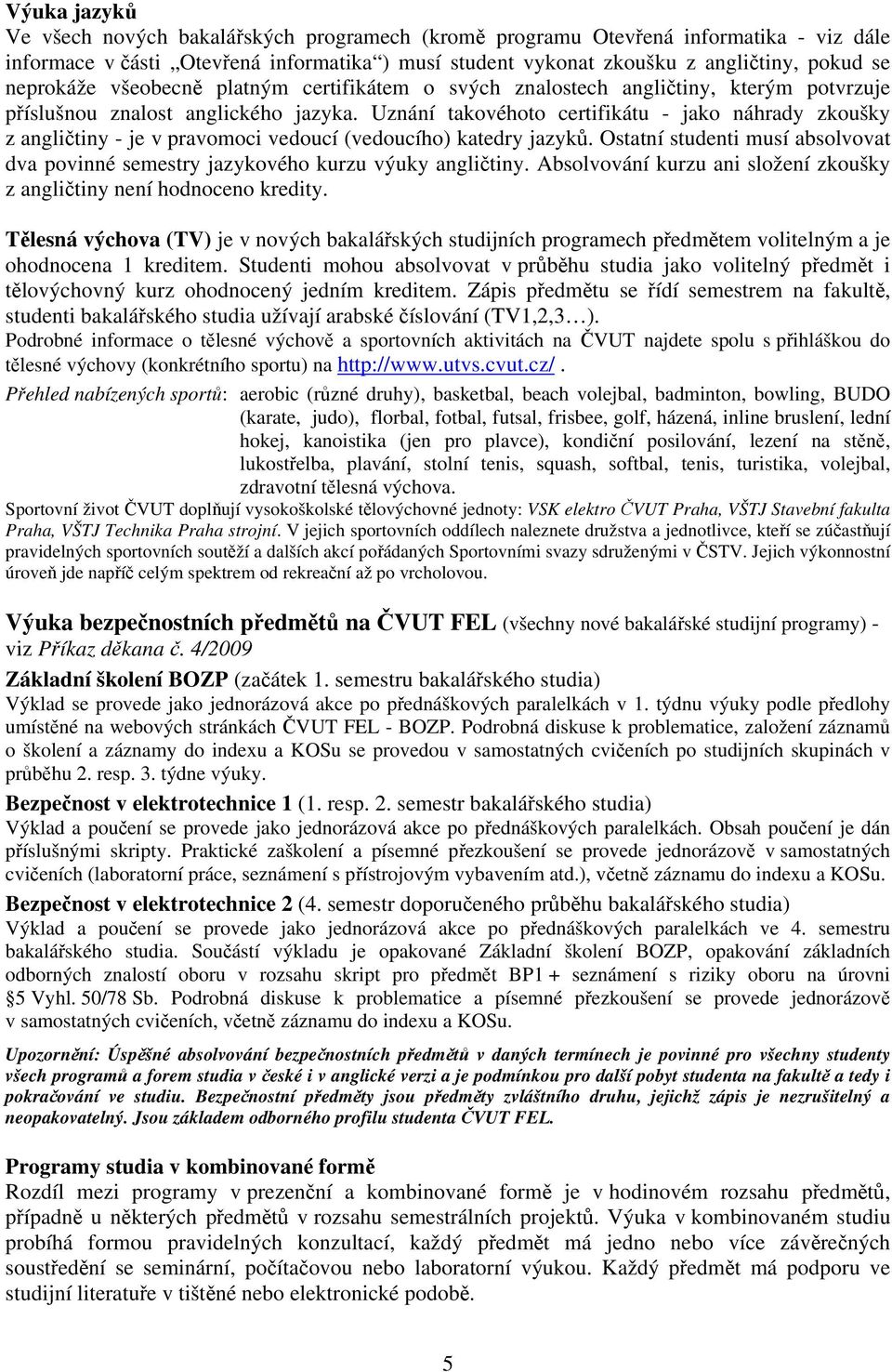 Výuka jazyků
Ve všech nových bakalářských programech (kromě programu Otevřená informatika - viz dále informace v části „Otevřená informatika“) musí student vykonat zkoušku z angličtiny, pokud se neprokáže všeobecně platným certifikátem o svých znalostech angličtiny, kterým potvrzuje příslušnou znalost anglického jazyka. Uznání takovéhoto certifikátu - jako náhrady zkoušky z angličtiny - je v pravomoci vedoucí (vedoucího) katedry jazyků. Ostatní studenti musí absolvovat dva povinné semestry jazykového kurzu výuky angličtiny. Absolvování kurzu ani složení zkoušky z angličtiny není hodnoceno kredity.

Tělesná výchova (TV) je v nových bakalářských studijních programech předmětem volitelným a je ohodnocena 1 kreditem. Studenti mohou absolvovat v průběhu studia jako volitelný předmět i tělovýchovný kurz ohodnocený jedním kreditem. Zápis předmětu se řídí semestrem na fakultě, studenti bakalářského studia užívají arabské číslování (TV1,2,3…).
Podrobné informace o tělesné výchově a sportovních aktivitách na ČVUT najdete spolu s přihláškou do tělesné výchovy (konkrétního sportu) na http://www.utvs.cvut.cz/.
Přehled nabízených sportů: aerobic (různé druhy), basketbal, beach volejbal, badminton, bowling, BUDO (karate, judo), florbal, fotbal, futsal, frisbee, golf, házená, inline bruslení, lední hokej, kanoistika (jen pro plavce), kondiční posilování, lezení na stěně, lukostřelba, plavání, stolní tenis, squash, softbal, tenis, turistika, volejbal, zdravotní tělesná výchova.
Sportovní život ČVUT doplňují vysokoškolské tělovýchovné jednoty: VSK elektro ČVUT Praha, VŠTJ Stavební fakulta Praha, VŠTJ Technika Praha strojní. V jejich sportovních oddílech naleznete družstva a jednotlivce, kteří se zúčastňují pravidelných sportovních soutěží a dalších akcí pořádaných Sportovními svazy sdruženými v ČSTV. Jejich výkonnostní úroveň jde napříč celým spektrem od rekreační až po vrcholovou.

Výuka bezpečnostních předmětů na ČVUT FEL (všechny nové bakalářské studijní programy) - viz Příkaz děkana č. 4/2009
Základní školení BOZP (začátek 1. semestru bakalářského studia)
Výklad se provede jako jednorázová akce po přednáškových paralelkách v 1. týdnu výuky podle předlohy umístěné na webových stránkách ČVUT FEL - BOZP. Podrobná diskuse k problematice, založení záznamů o školení a záznamy do indexu a KOSu se provedou v samostatných cvičeních po studijních skupinách v průběhu 2. resp. 3. týdne výuky.
Bezpečnost v elektrotechnice 1 (1. resp. 2. semestr bakalářského studia)
Výklad a poučení se provede jako jednorázová akce po přednáškových paralelkách. Obsah poučení je dán příslušnými skripty. Praktické zaškolení a písemné přezkoušení se provede jednorázově v samostatných cvičeních (laboratorní práce, seznámení s přístrojovým vybavením atd.), včetně záznamu do indexu a KOSu.
Bezpečnost v elektrotechnice 2 (4. semestr doporučeného průběhu bakalářského studia)
Výklad a poučení se provede jako jednorázová akce po přednáškových paralelkách ve 4. semestru bakalářského studia. Součástí výkladu je opakované Základní školení BOZP, opakování základních odborných znalostí oboru v rozsahu skript pro předmět BP1 + seznámení s riziky oboru na úrovni §5 Vyhl. 50/78 Sb. Podrobná diskuse k problematice a písemné přezkoušení se provede jednorázově v samostatných cvičeních, včetně záznamu do indexu a KOSu.
Upozornění: Úspěšné absolvování bezpečnostních předmětů v daných termínech je povinné pro všechny studenty všech programů a forem studia v české i v anglické verzi a je podmínkou pro další pobyt studenta na fakultě a tedy i pokračování ve studiu. Bezpečnostní předměty jsou předměty zvláštního druhu, jejichž zápis je nezrušitelný a neopakovatelný. Jsou základem odborného profilu studenta ČVUT FEL.

Programy studia v kombinované formě
Rozdíl mezi programy v prezenční a kombinované formě je v hodinovém rozsahu předmětů, případně u některých předmětů v rozsahu semestrálních projektů. Výuka v kombinovaném studiu probíhá formou pravidelných konzultací, každý předmět má jedno nebo více závěrečných soustředění se seminární, počítačovou nebo laboratorní výukou. Každý předmět má podporu ve studijní literatuře v tištěné nebo elektronické podobě.

5